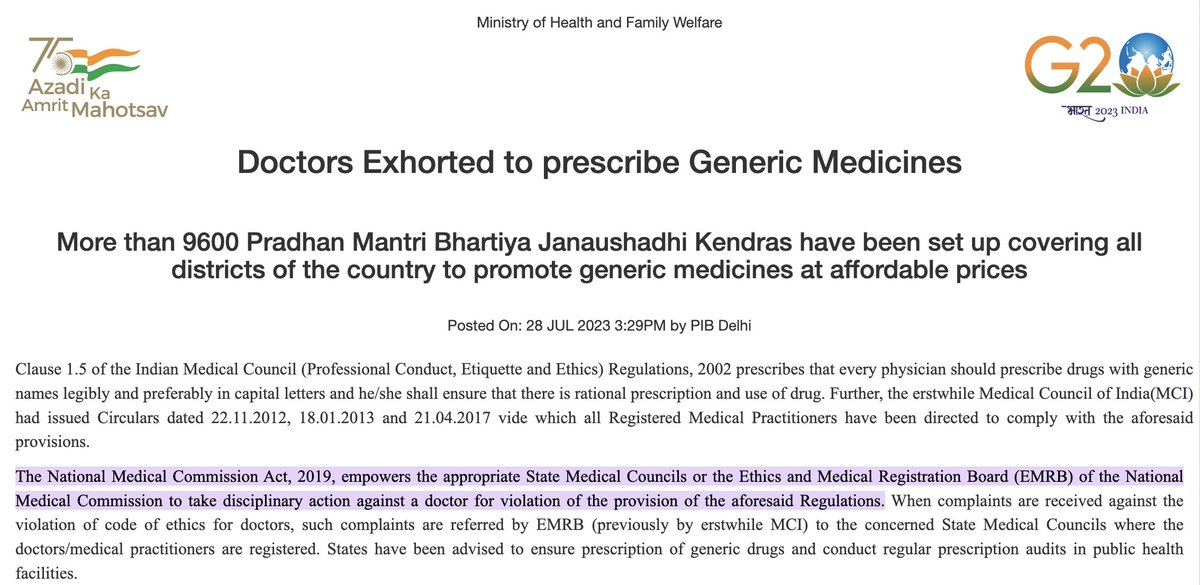 Ministry of Health and Family Welfare

75 Azadi Ka Amrit Mahotsav

G20 भारत 2023 INDIA

Doctors Exhorted to prescribe Generic Medicines

More than 9600 Pradhan Mantri Bhartiya Janaushadhi Kendras have been set up covering all districts of the country to promote generic medicines at affordable prices

Posted On: 28 JUL 2023 3:29PM by PIB Delhi

Clause 1.5 of the Indian Medical Council (Professional Conduct, Etiquette and Ethics) Regulations, 2002 prescribes that every physician should prescribe drugs with generic names legibly and preferably in capital letters and he/she shall ensure that there is rational prescription and use of drug. Further, the erstwhile Medical Council of India(MCI) had issued Circulars dated 22.11.2012, 18.01.2013 and 21.04.2017 vide which all Registered Medical Practitioners have been directed to comply with the aforesaid provisions.

The National Medical Commission Act, 2019, empowers the appropriate State Medical Councils or the Ethics and Medical Registration Board (EMRB) of the National Medical Commission to take disciplinary action against a doctor for violation of the provision of the aforesaid Regulations. When complaints are received against the violation of code of ethics for doctors, such complaints are referred by EMRB (previously by erstwhile MCI) to the concerned State Medical Councils where the doctors/medical practitioners are registered. States have been advised to ensure prescription of generic drugs and conduct regular prescription audits in public health facilities.